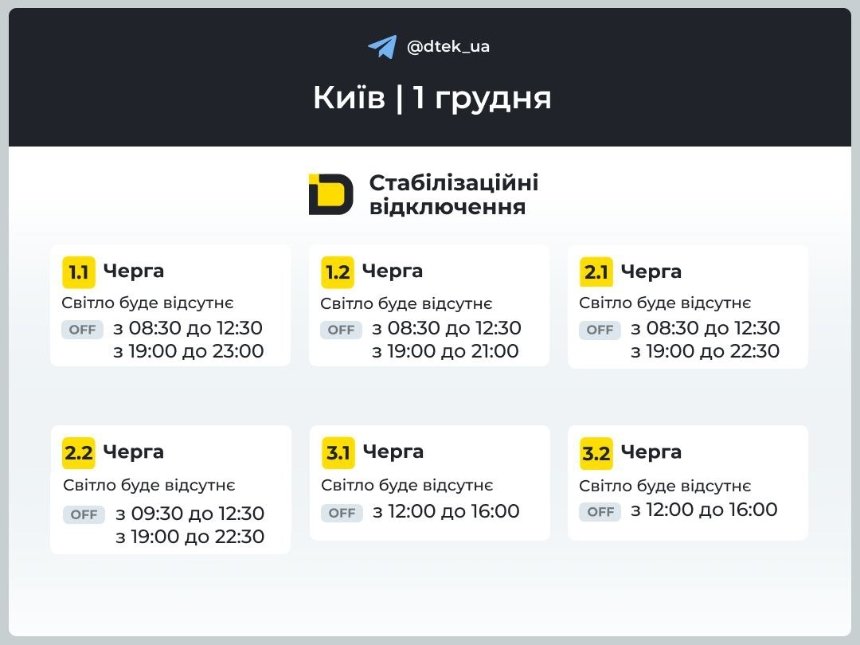 @dtek_ua

Київ | 1 грудня

Стабілізаційні відключення

1.1 Черга
Світло буде відсутнє
OFF з 08:30 до 12:30
з 19:00 до 23:00

1.2 Черга
Світло буде відсутнє
OFF з 08:30 до 12:30
з 19:00 до 21:00

2.1 Черга
Світло буде відсутнє
OFF з 08:30 до 12:30
з 19:00 до 22:30

2.2 Черга
Світло буде відсутнє
OFF з 09:30 до 12:30
з 19:00 до 22:30

3.1 Черга
Світло буде відсутнє
OFF з 12:00 до 16:00

3.2 Черга
Світло буде відсутнє
OFF з 12:00 до 16:00